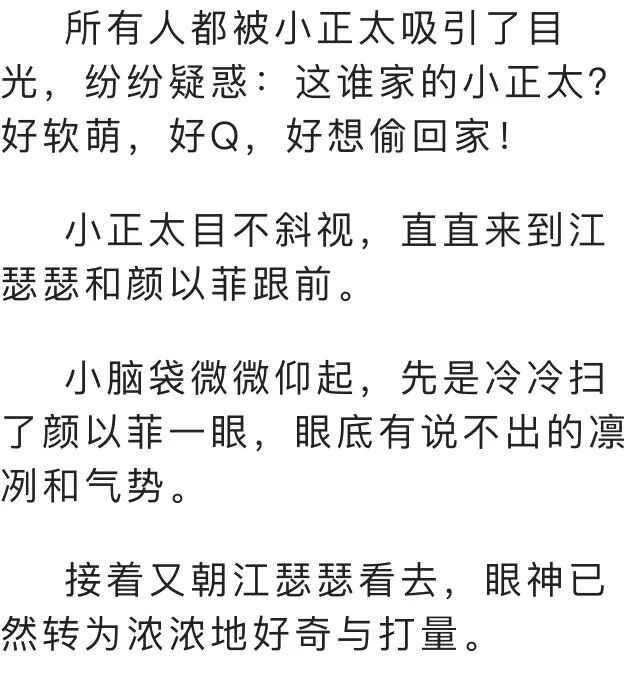 所有人都被小正太吸引了目光，纷纷疑惑：这谁家的小正太?好软萌，好Q，好想偷回家!

小正太目不斜视，直直来到江瑟瑟和颜以菲跟前。

小脑袋微微仰起，先是冷冷扫了颜以菲一眼，眼底有说不出的凛冽和气势。

接着又朝江瑟瑟看去，眼神已然转为浓浓地好奇与打量。